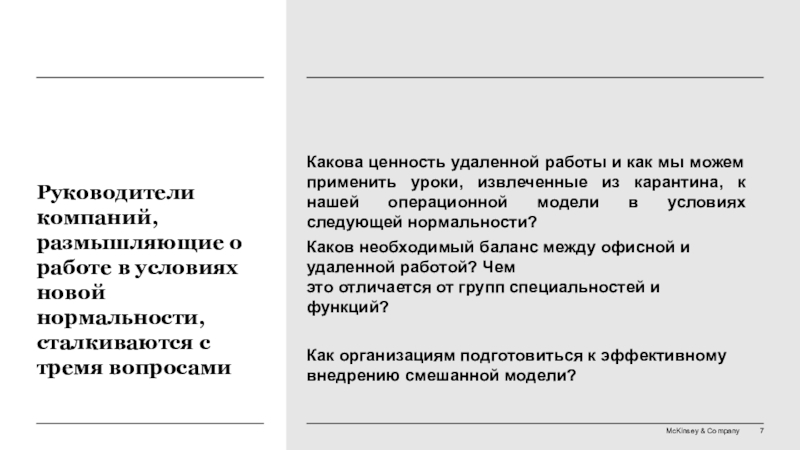 Руководители компаний, размышляющие о работе в условиях новой нормальности, сталкиваются с тремя вопросами

Какова ценность удаленной работы и как мы можем применить уроки, извлеченные из карантина, к нашей операционной модели в условиях следующей нормальности?

Каков необходимый баланс между офисной и удаленной работой? Чем это отличается от групп специальностей и функций?

Как организациям подготовиться к эффективному внедрению смешанной модели?

McKinsey & Company 7